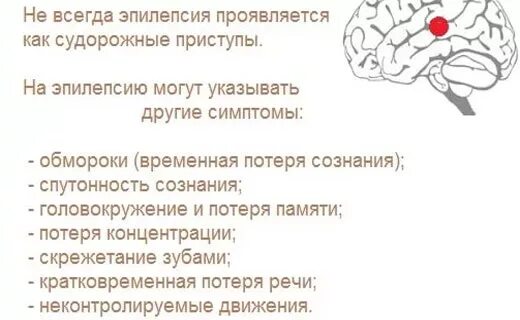 Не всегда эпилепсия проявляется как судорожные приступы.

На эпилепсию могут указывать другие симптомы:

- обмороки (временная потеря сознания);
- спутонность сознания;
- головокружение и потеря памяти;
- потеря концентрации;
- скрежетание зубами;
- кратковременная потеря речи;
- неконтролируемые движения.